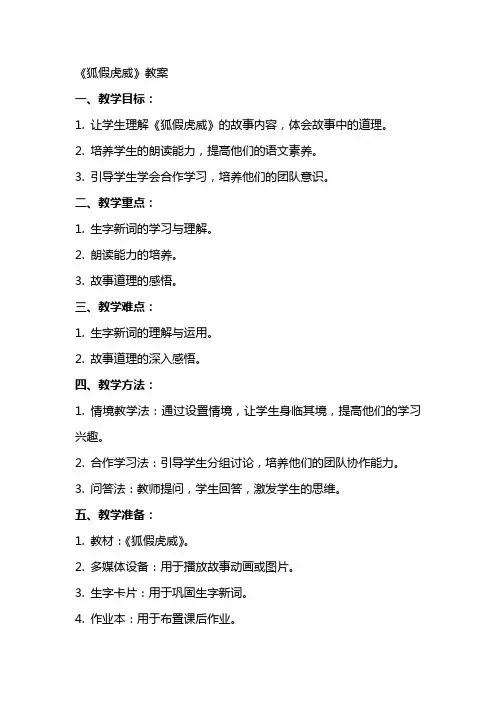 《狐假虎威》教案

一、教学目标：

1. 让学生理解《狐假虎威》的故事内容，体会故事中的道理。

2. 培养学生的朗读能力，提高他们的语文素养。

3. 引导学生学会合作学习，培养他们的团队意识。

二、教学重点：

1. 生字新词的学习与理解。

2. 朗读能力的培养。

3. 故事道理的感悟。

三、教学难点：

1. 生字新词的理解与运用。

2. 故事道理的深入感悟。

四、教学方法：

1. 情境教学法：通过设置情境，让学生身临其境，提高他们的学习兴趣。

2. 合作学习法：引导学生分组讨论，培养他们的团队协作能力。

3. 问答法：教师提问，学生回答，激发学生的思维。

五、教学准备：

1. 教材：《狐假虎威》。

2. 多媒体设备：用于播放故事动画或图片。

3. 生字卡片：用于巩固生字新词。

4. 作业本：用于布置课后作业。